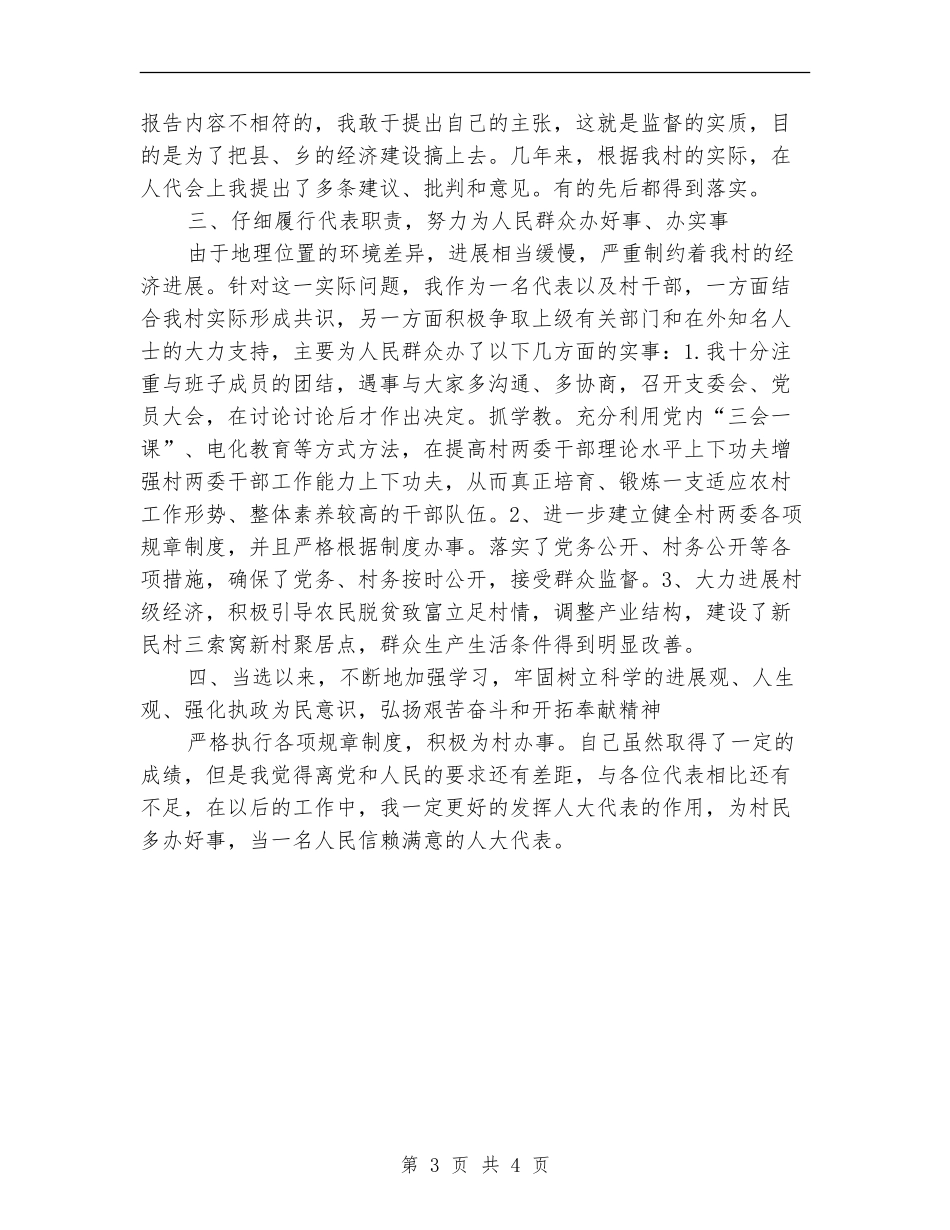 报告内容不相符的，我敢于提出自己的主张，这就是监督的实质，目的是为了把县、乡的经济建设搞上去。几年来，根据我村的实际，在人代会上我提出了多条建议、批判和意见。有的先后都得到落实。

三、仔细履行代表职责，努力为人民群众办好事、办实事

由于地理位置的环境差异，进展相当缓慢，严重制约着我村的经济进展。针对这一实际问题，我作为一名代表以及村干部，一方面结合我村实际形成共识，另一方面积极争取上级有关部门和在外知名人士的大力支持，主要为人民群众办了以下几方面的实事：1.我十分注重与班子成员的团结，遇事与大家多沟通、多协商，召开支委会、党员大会，在讨论讨论后才作出决定。抓学教。充分利用党内“三会一课”、电化教育等方式方法，在提高村两委干部理论水平上下功夫增强村两委干部工作能力上下功夫，从而真正培育、锻炼一支适应农村工作形势、整体素养较高的干部队伍。2、进一步建立健全村两委各项规章制度，并且严格根据制度办事。落实了党务公开、村务公开等各项措施，确保了党务、村务按时公开，接受群众监督。3、大力进展村级经济，积极引导农民脱贫致富立足村情，调整产业结构，建设了新民村三索窝新村聚居点，群众生产生活条件得到明显改善。

四、当选以来，不断地加强学习，牢固树立科学的进展观、人生观、强化执政为民意识，弘扬艰苦奋斗和开拓奉献精神

严格执行各项规章制度，积极为村办事。自己虽然取得了一定的成绩，但是我觉得离党和人民的要求还有差距，与各位代表相比还有不足，在以后的工作中，我一定更好的发挥人大代表的作用，为村民多办好事，当一名人民信赖满意的人大代表。

第 3 页 共 4 页